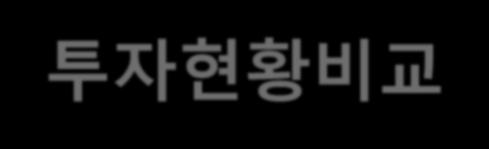 투자현황비교